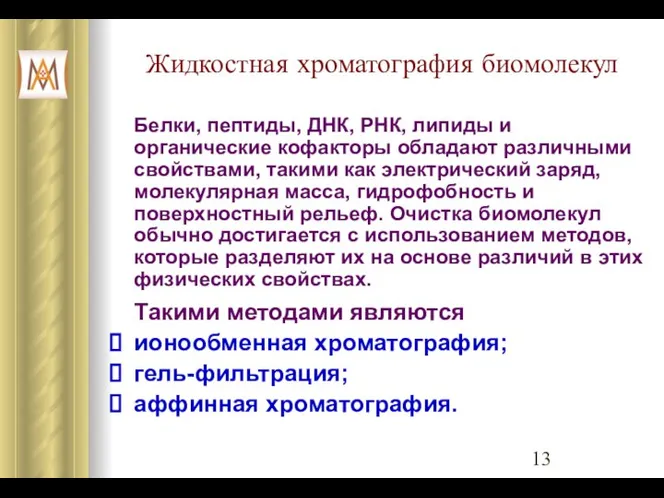 Жидкостная хроматография биомолекул

Белки, пептиды, ДНК, РНК, липиды и органические кофакторы обладают различными свойствами, такими как электрический заряд, молекулярная масса, гидрофобность и поверхностный рельеф. Очистка биомолекул обычно достигается с использованием методов, которые разделяют их на основе различий в этих физических свойствах.

Такими методами являются
 ионообменная хроматография;
 гель-фильтрация;
 аффинная хроматография.

13